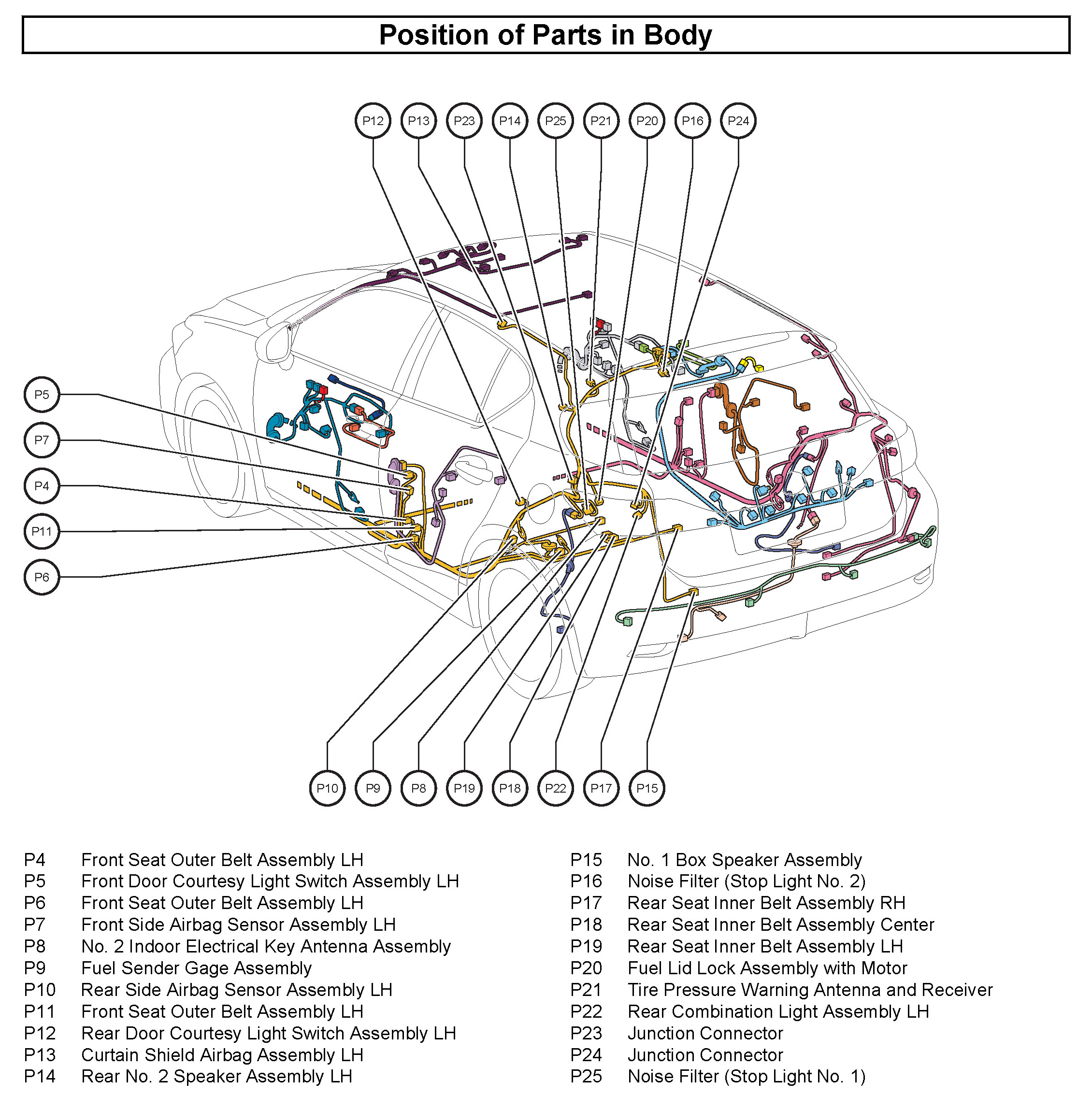 Position of Parts in Body

P12 P13 P23 P14 P25 P21 P20 P16 P24

P5

P7

P4

P11

P6

P10 P9 P8 P19 P18 P22 P17 P15

P4 Front Seat Outer Belt Assembly LH
P5 Front Door Courtesy Light Switch Assembly LH
P6 Front Seat Outer Belt Assembly LH
P7 Front Side Airbag Sensor Assembly LH
P8 No. 2 Indoor Electrical Key Antenna Assembly
P9 Fuel Sender Gage Assembly
P10 Rear Side Airbag Sensor Assembly LH
P11 Front Seat Outer Belt Assembly LH
P12 Rear Door Courtesy Light Switch Assembly LH
P13 Curtain Shield Airbag Assembly LH
P14 Rear No. 2 Speaker Assembly LH

P15 No. 1 Box Speaker Assembly
P16 Noise Filter (Stop Light No. 2)
P17 Rear Seat Inner Belt Assembly RH
P18 Rear Seat Inner Belt Assembly Center
P19 Rear Seat Inner Belt Assembly LH
P20 Fuel Lid Lock Assembly with Motor
P21 Tire Pressure Warning Antenna and Receiver
P22 Rear Combination Light Assembly LH
P23 Junction Connector
P24 Junction Connector
P25 Noise Filter (Stop Light No. 1)